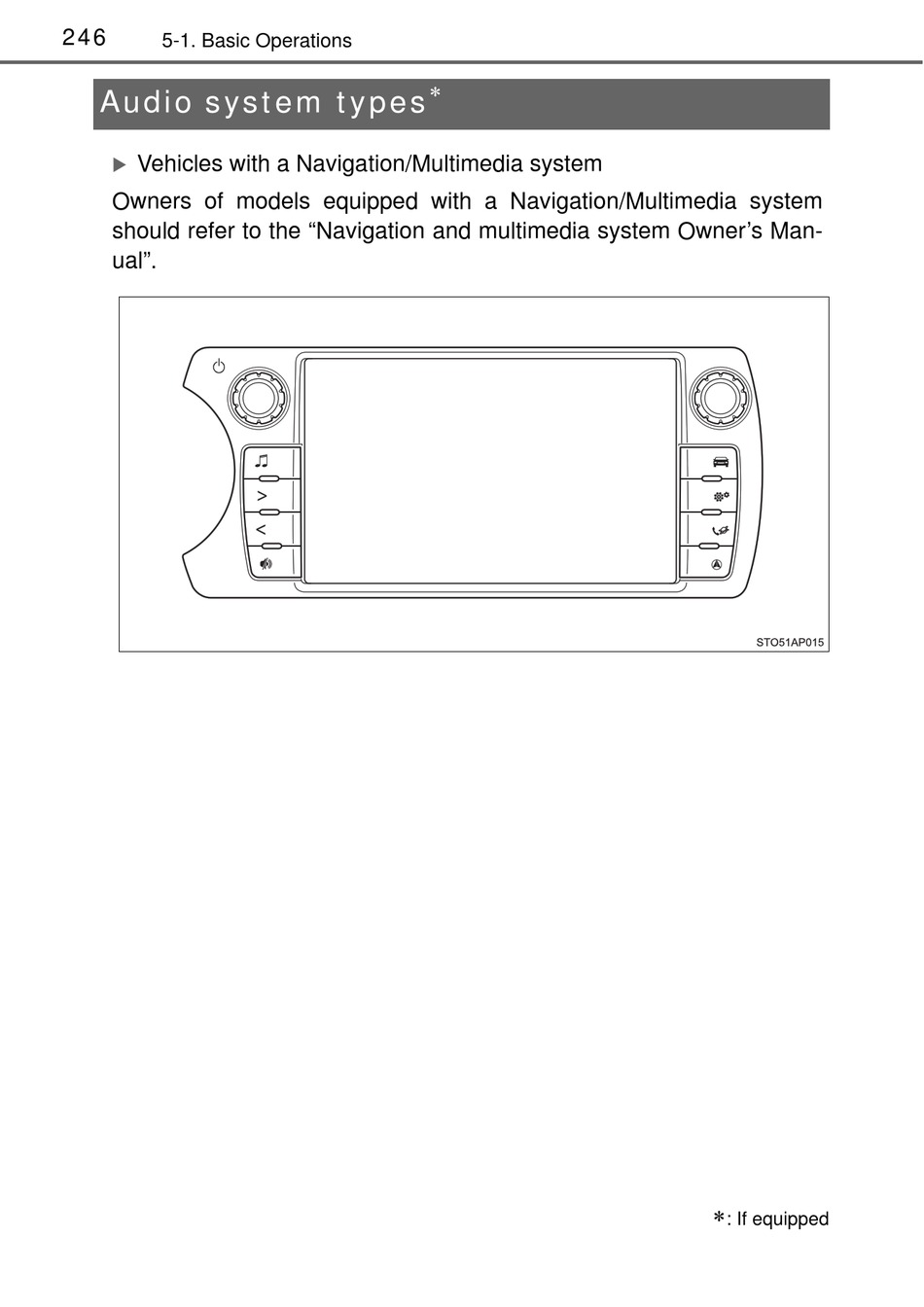 246 5-1. Basic Operations

Audio system types*

▶ Vehicles with a Navigation/Multimedia system

Owners of models equipped with a Navigation/Multimedia system should refer to the “Navigation and multimedia system Owner’s Manual”.

STO51AP015

*: If equipped